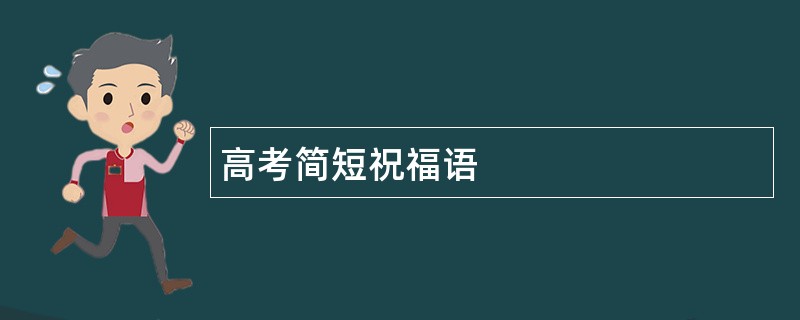 高考简短祝福语